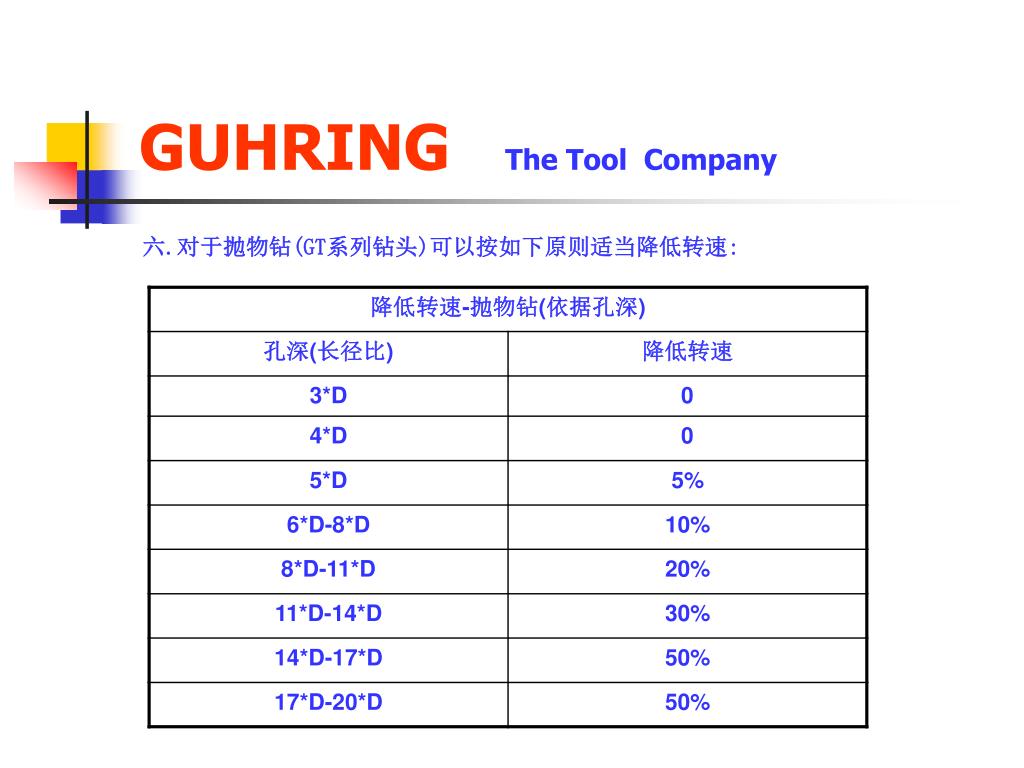 GUHRING The Tool Company

六.对于抛物钻(GT系列钻头)可以按如下原则适当降低转速:

| 降低转速-抛物钻(依据孔深) | |
|---|---|
| 孔深(长径比) | 降低转速 |
| 3*D | 0 |
| 4*D | 0 |
| 5*D | 5% |
| 6*D-8*D | 10% |
| 8*D-11*D | 20% |
| 11*D-14*D | 30% |
| 14*D-17*D | 50% |
| 17*D-20*D | 50% |